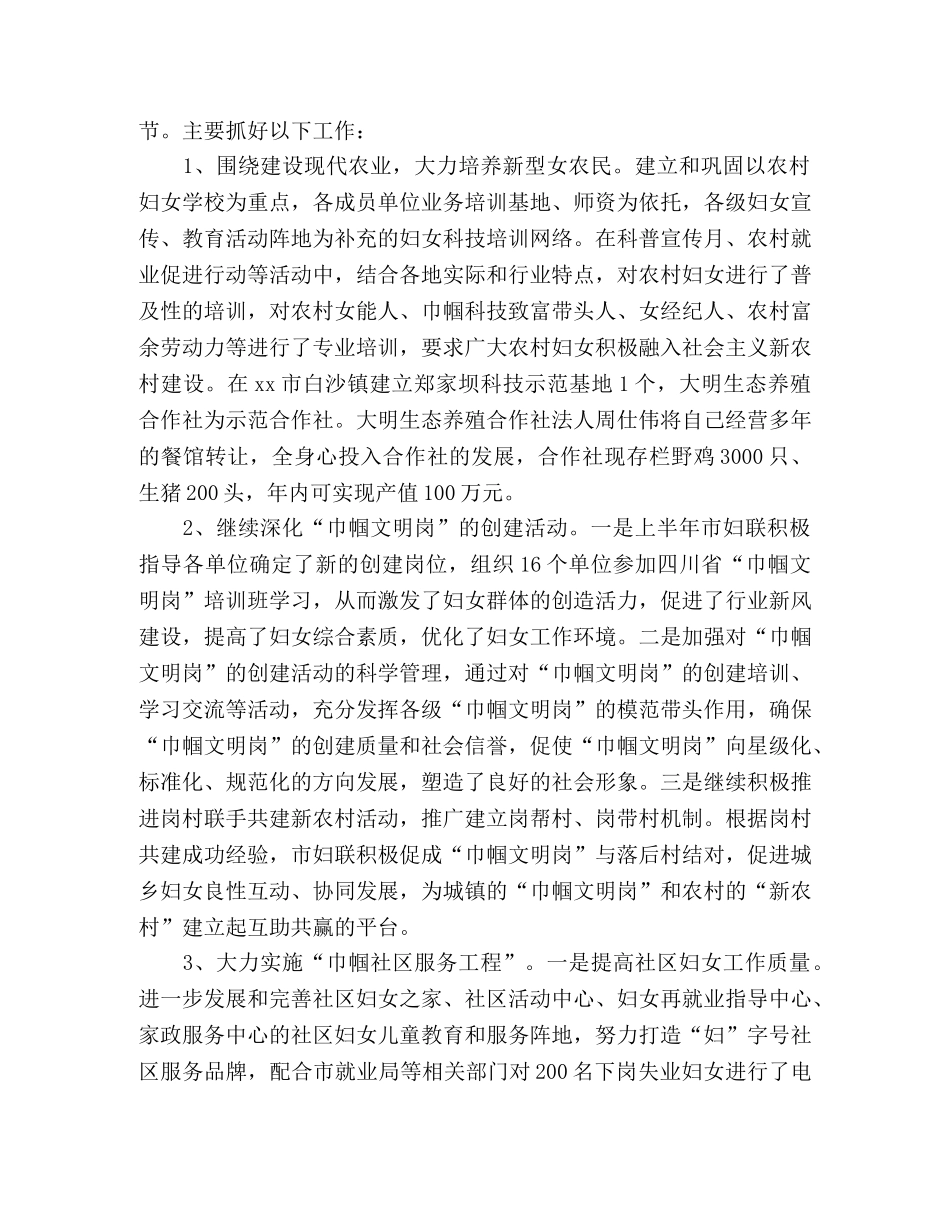 节。主要抓好以下工作：

1、围绕建设现代农业，大力培养新型女农民。建立和巩固以农村妇女学校为重点，各成员单位业务培训基地、师资为依托，各级妇女宣传、教育活动阵地为补充的妇女科技培训网络。在科普宣传月、农村就业促进行动等活动中，结合各地实际和行业特点，对农村妇女进行了普及性的培训，对农村女能人、巾帼科技致富带头人、女经纪人、农村富余劳动力等进行了专业培训，要求广大农村妇女积极融入社会主义新农村建设。在xx市白沙镇建立郑家坝科技示范基地1个，大明生态养殖合作社为示范合作社。大明生态养殖合作社法人周仕伟将自己经营多年的餐馆转让，全身心投入合作社的发展，合作社现存栏野鸡3000只、生猪200头，年内可实现产值100万元。

2、继续深化“巾帼文明岗”的创建活动。一是上半年市妇联积极指导各单位确定了新的创建岗位，组织16个单位参加四川省“巾帼文明岗”培训班学习，从而激发了妇女群体的创造活力，促进了行业新风建设，提高了妇女综合素质，优化了妇女工作环境。二是加强对“巾帼文明岗”的创建活动的科学管理，通过对“巾帼文明岗”的创建培训、学习交流等活动，充分发挥各级“巾帼文明岗”的模范带头作用，确保“巾帼文明岗”的创建质量和社会信誉，促使“巾帼文明岗”向星级化、标准化、规范化的方向发展，塑造了良好的社会形象。三是继续积极推进岗村联手共建新农村活动，推广建立岗帮村、岗带村机制。根据岗村共建成功经验，市妇联积极促成“巾帼文明岗”与落后村结对，促进城乡妇女良性互动、协同发展，为城镇的“巾帼文明岗”和农村的“新农村”建立起互助共赢的平台。

3、大力实施“巾帼社区服务工程”。一是提高社区妇女工作质量。进一步发展和完善社区妇女之家、社区活动中心、妇女再就业指导中心、家政服务中心的社区妇女儿童教育和服务阵地，努力打造“妇”字号社区服务品牌，配合市就业局等相关部门对200名下岗失业妇女进行了电